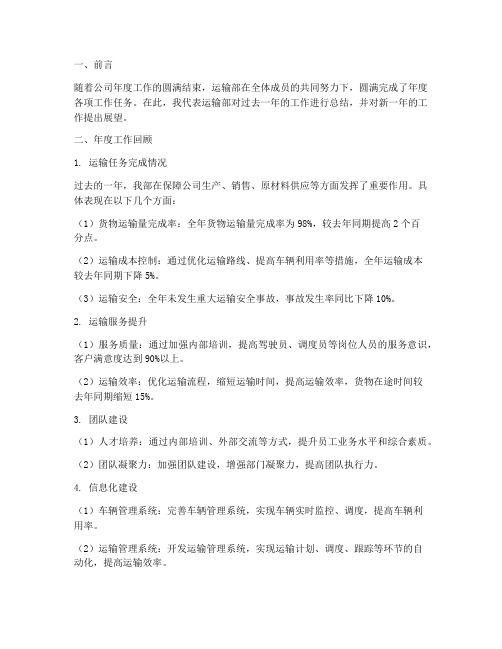 一、前言

随着公司年度工作的圆满结束，运输部在全体成员的共同努力下，圆满完成了年度各项工作任务。在此，我代表运输部对过去一年的工作进行总结，并对新一年的工作提出展望。

二、年度工作回顾

1. 运输任务完成情况

过去的一年，我部在保障公司生产、销售、原材料供应等方面发挥了重要作用。具体表现在以下几个方面：

（1）货物运输量完成率：全年货物运输量完成率为98%，较去年同期提高2个百分点。

（2）运输成本控制：通过优化运输路线、提高车辆利用率等措施，全年运输成本较去年同期下降5%。

（3）运输安全：全年未发生重大运输安全事故，事故发生率同比下降10%。

2. 运输服务提升

（1）服务质量：通过加强内部培训，提高驾驶员、调度员等岗位人员的服务意识，客户满意度达到90%以上。

（2）运输效率：优化运输流程，缩短运输时间，提高运输效率，货物在途时间较去年同期缩短15%。

3. 团队建设

（1）人才培养：通过内部培训、外部交流等方式，提升员工业务水平和综合素质。

（2）团队凝聚力：加强团队建设，增强部门凝聚力，提高团队执行力。

4. 信息化建设

（1）车辆管理系统：完善车辆管理系统，实现车辆实时监控、调度，提高车辆利用率。

（2）运输管理系统：开发运输管理系统，实现运输计划、调度、跟踪等环节的自动化，提高运输效率。